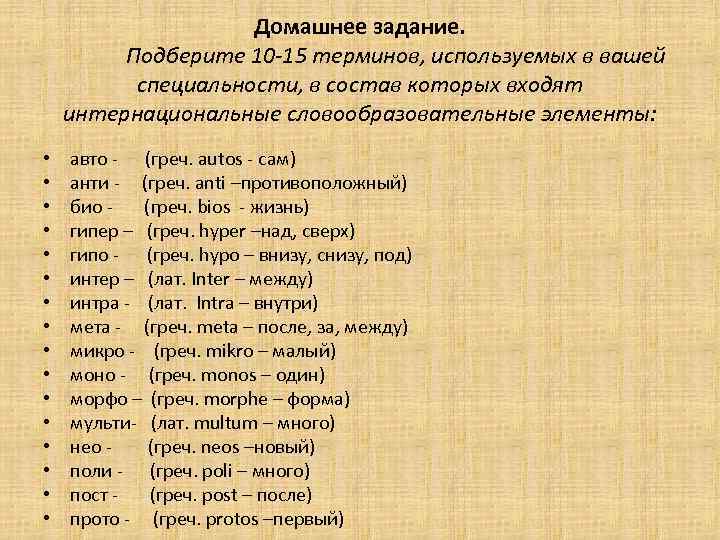 Домашнее задание.

Подберите 10-15 терминов, используемых в вашей специальности, в состав которых входят интернациональные словообразовательные элементы:

• авто - (греч. autos - сам)
• анти - (греч. anti –противоположный)
• био - (греч. bios - жизнь)
• гипер – (греч. hyper –над, сверх)
• гипо - (греч. hypo – внизу, снизу, под)
• интер – (лат. Inter – между)
• интра - (лат. Intra – внутри)
• мета - (греч. meta – после, за, между)
• микро - (греч. mikro – малый)
• моно - (греч. monos – один)
• морфо – (греч. morphe – форма)
• мульти- (лат. multum – много)
• нео - (греч. neos –новый)
• поли - (греч. poli – много)
• пост - (греч. post – после)
• прото - (греч. protos –первый)